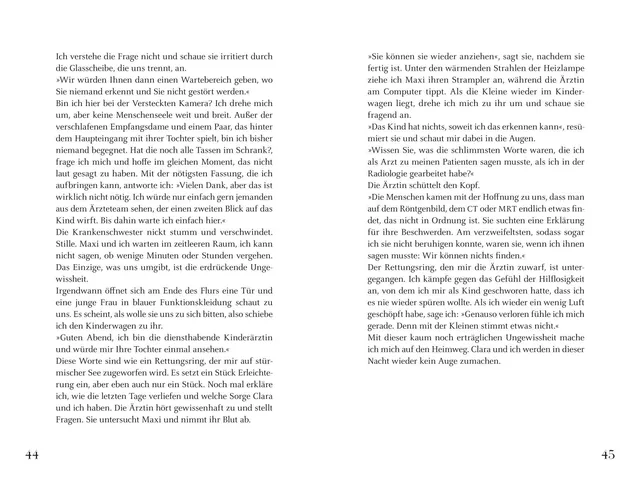 Ich verstehe die Frage nicht und schaue sie irritiert durch die Glasscheibe, die uns trennt, an.
»Wir würden Ihnen dann einen Wartebereich geben, wo Sie niemand erkennt und Sie nicht gestört werden.«
Bin ich hier bei der Versteckten Kamera? Ich drehe mich um, aber keine Menschenseele weit und breit. Außer der verschlafenen Empfangsdame und einem Paar, das hinter dem Haupteingang mit ihrer Tochter spielt, bin ich bisher niemand begegnet. Hat die noch alle Tassen im Schrank?, frage ich mich und hoffe im gleichen Moment, das nicht laut gesagt zu haben. Mit der nötigsten Fassung, die ich aufbringen kann, antworte ich: »Vielen Dank, aber das ist wirklich nicht nötig. Ich würde nur einfach gern jemanden aus dem Ärzteteam sehen, der einen zweiten Blick auf das Kind wirft. Bis dahin warte ich einfach hier.«
Die Krankenschwester nickt stumm und verschwindet. Stille. Maxi und ich warten im zeitleeren Raum, ich kann nicht sagen, ob wenige Minuten oder Stunden vergehen. Das Einzige, was uns umgibt, ist die erdrückende Ungewissheit.
Irgendwann öffnet sich am Ende des Flurs eine Tür und eine junge Frau in blauer Funktionskleidung schaut zu uns. Es scheint, als wolle sie uns zu sich bitten, also schiebe ich den Kinderwagen zu ihr.
»Guten Abend, ich bin die diensthabende Kinderärztin und würde mir Ihre Tochter einmal ansehen.«
Diese Worte sind wie ein Rettungsring, der mir auf stürmischer See zugeworfen wird. Es setzt ein Stück Erleichterung ein, aber eben auch nur ein Stück. Noch mal erkläre ich, wie die letzten Tage verliefen und welche Sorge Clara und ich haben. Die Ärztin hört gewissenhaft zu und stellt Fragen. Sie untersucht Maxi und nimmt ihr Blut ab.

44

»Sie können sie wieder anziehen«, sagt sie, nachdem sie fertig ist. Unter den wärmenden Strahlen der Heizlampe ziehe ich Maxi ihren Strampler an, während die Ärztin am Computer tippt. Als die Kleine wieder im Kinderwagen liegt, drehe ich mich zu ihr um und schaue sie fragend an.
»Das Kind hat nichts, soweit ich das erkennen kann«, resümiert sie und schaut mir dabei in die Augen.
»Wissen Sie, was die schlimmsten Worte waren, die ich als Arzt zu meinen Patienten sagen musste, als ich in der Radiologie gearbeitet habe?«
Die Ärztin schüttelt den Kopf.
»Die Menschen kamen mit der Hoffnung zu uns, dass man auf dem Röntgenbild, dem CT oder MRT endlich etwas findet, das nicht in Ordnung ist. Sie suchten eine Erklärung für ihre Beschwerden. Am verzweifeltsten, sodass sogar ich sie nicht beruhigen konnte, waren sie, wenn ich ihnen sagen musste: Wir können nichts finden.«
Der Rettungsring, den mir die Ärztin zuwarf, ist untergegangen. Ich kämpfe gegen das Gefühl der Hilflosigkeit an, von dem ich mir als Kind geschworen hatte, dass ich es nie wieder spüren wollte. Als ich wieder ein wenig Luft geschöpft habe, sage ich: »Genauso verloren fühle ich mich gerade. Denn mit der Kleinen stimmt etwas nicht.«
Mit dieser kaum noch erträglichen Ungewissheit mache ich mich auf den Heimweg. Clara und ich werden in dieser Nacht wieder kein Auge zumachen.

45